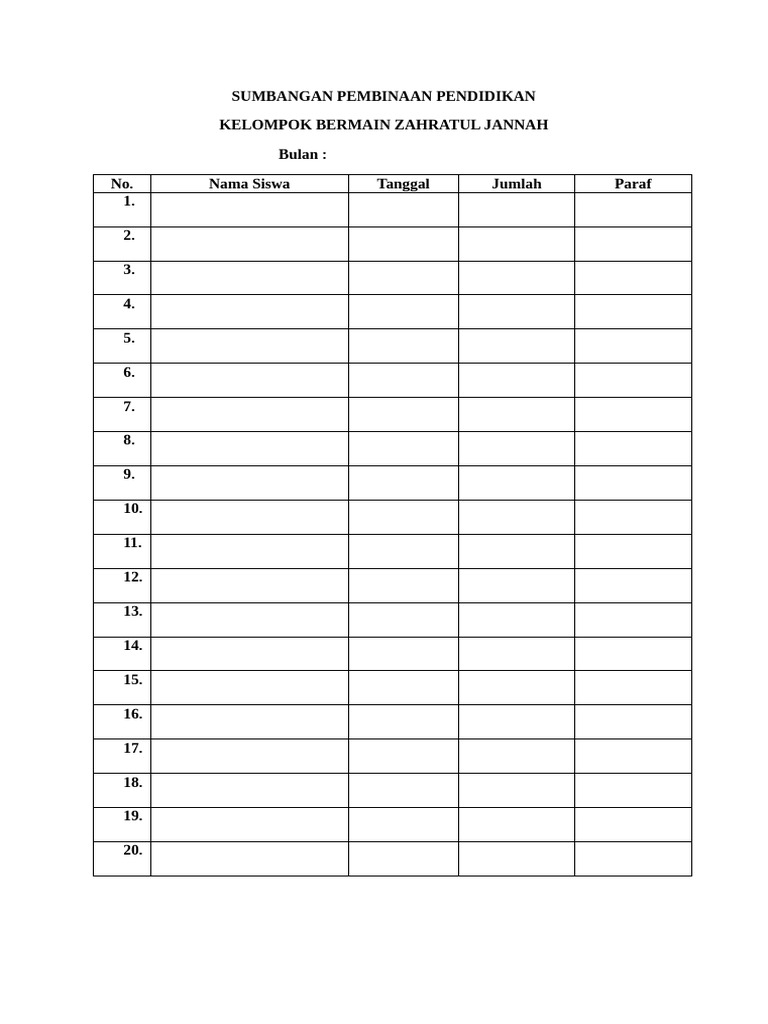 SUMBANGAN PEMBINAAN PENDIDIKAN

KELOMPOK BERMAIN ZAHRATUL JANNAH

Bulan :

| No. | Nama Siswa | Tanggal | Jumlah | Paraf |
|---|---|---|---|---|
| 1. | | | | |
| 2. | | | | |
| 3. | | | | |
| 4. | | | | |
| 5. | | | | |
| 6. | | | | |
| 7. | | | | |
| 8. | | | | |
| 9. | | | | |
| 10. | | | | |
| 11. | | | | |
| 12. | | | | |
| 13. | | | | |
| 14. | | | | |
| 15. | | | | |
| 16. | | | | |
| 17. | | | | |
| 18. | | | | |
| 19. | | | | |
| 20. | | | | |